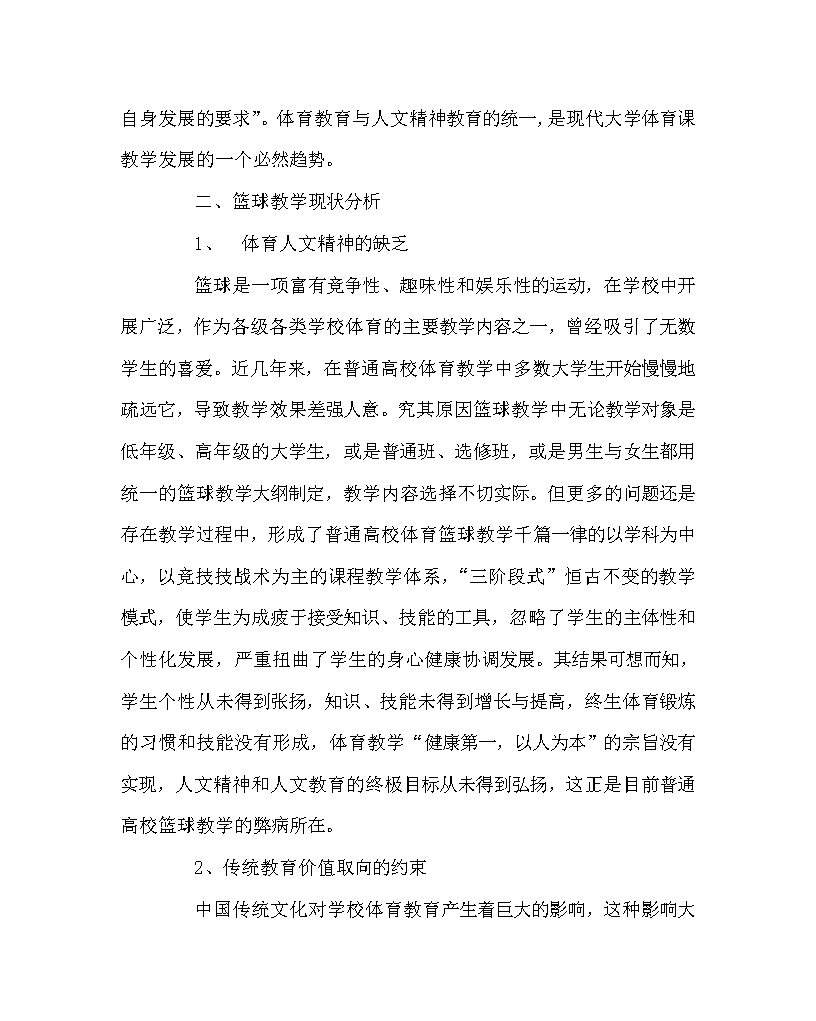 自身发展的要求”。体育教育与人文精神教育的统一，是现代大学体育课教学发展的一个必然趋势。

二、篮球教学现状分析

1、 体育人文精神的缺乏

篮球是一项富有竞争性、趣味性和娱乐性的运动，在学校中开展广泛，作为各级各类学校体育的主要教学内容之一，曾经吸引了无数学生的喜爱。近几年来，在普通高校体育教学中多数大学生开始慢慢地疏远它，导致教学效果差强人意。究其原因篮球教学中无论教学对象是低年级、高年级的大学生，或是普通班、选修班，或是男生与女生都用统一的篮球教学大纲制定，教学内容选择不切实际。但更多的问题还是存在教学过程中，形成了普通高校体育篮球教学千篇一律的以学科为中心，以竞技技战术为主的课程教学体系，“三阶段式”恒古不变的教学模式，使学生为成疲于接受知识、技能的工具，忽略了学生的主体性和个性化发展，严重扭曲了学生的身心健康协调发展。其结果可想而知，学生个性从未得到张扬，知识、技能未得到增长与提高，终生体育锻炼的习惯和技能没有形成，体育教学“健康第一，以人为本”的宗旨没有实现，人文精神和人文教育的终极目标从未得到弘扬，这正是目前普通高校篮球教学的弊病所在。

2、传统教育价值取向的约束

中国传统文化对学校体育教育产生着巨大的影响，这种影响大